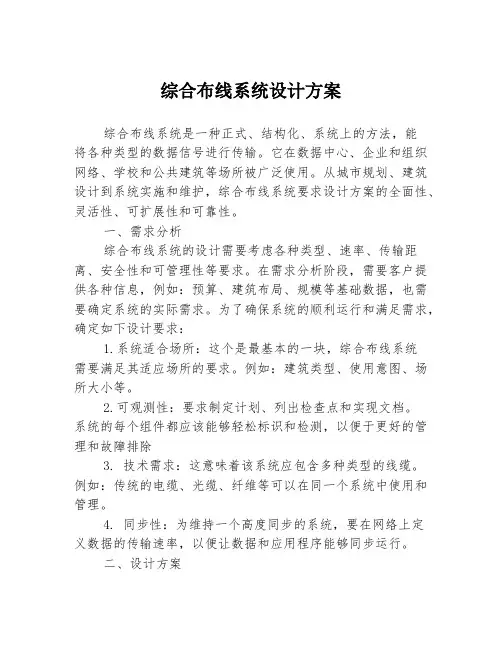 综合布线系统设计方案

综合布线系统是一种正式、结构化、系统上的方法，能将各种类型的数据信号进行传输。它在数据中心、企业和组织网络、学校和公共建筑等场所被广泛使用。从城市规划、建筑设计到系统实施和维护，综合布线系统要求设计方案的全面性、灵活性、可扩展性和可靠性。

一、需求分析

综合布线系统的设计需要考虑各种类型、速率、传输距离、安全性和可管理性等要求。在需求分析阶段，需要客户提供各种信息，例如：预算、建筑布局、规模等基础数据，也需要确定系统的实际需求。为了确保系统的顺利运行和满足需求，确定如下设计要求：

1. 系统适合场所：这个是最基本的一块，综合布线系统需要满足其适应场所的要求。例如：建筑类型、使用意图、场所大小等。

2. 可观测性：要求制定计划、列出检查点和实现文档。系统的每个组件都应该能够轻松标识和检测，以便于更好的管理和故障排除

3. 技术需求：这意味着该系统应包含多种类型的线缆。例如：传统的电缆、光缆、纤维等可以在同一个系统中使用和管理。

4. 同步性：为维持一个高度同步的系统，要在网络上定义数据的传输速率，以便让数据和应用程序能够同步运行。

二、设计方案